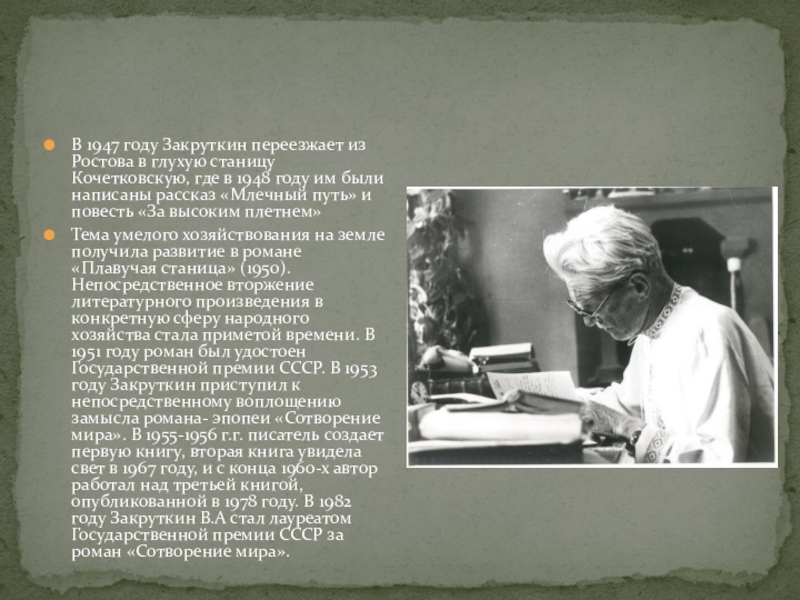 • В 1947 году Закруткин переезжает из Ростова в глухую станицу Кочетковскую, где в 1948 году им были написаны рассказ «Млечный путь» и повесть «За высоким плетнем»

• Тема умелого хозяйствования на земле получила развитие в романе «Плавучая станица» (1950). Непосредственное вторжение литературного произведения в конкретную сферу народного хозяйства стала приметой времени. В 1951 году роман был удостоен Государственной премии СССР. В 1953 году Закруткин приступил к непосредственному воплощению замысла романа- эпопеи «Сотворение мира». В 1955-1956 г.г. писатель создает первую книгу, вторая книга увидела свет в 1967 году, и с конца 1960-х автор работал над третьей книгой, опубликованной в 1978 году. В 1982 году Закруткин В.А стал лауреатом Государственной премии СССР за роман «Сотворение мира».